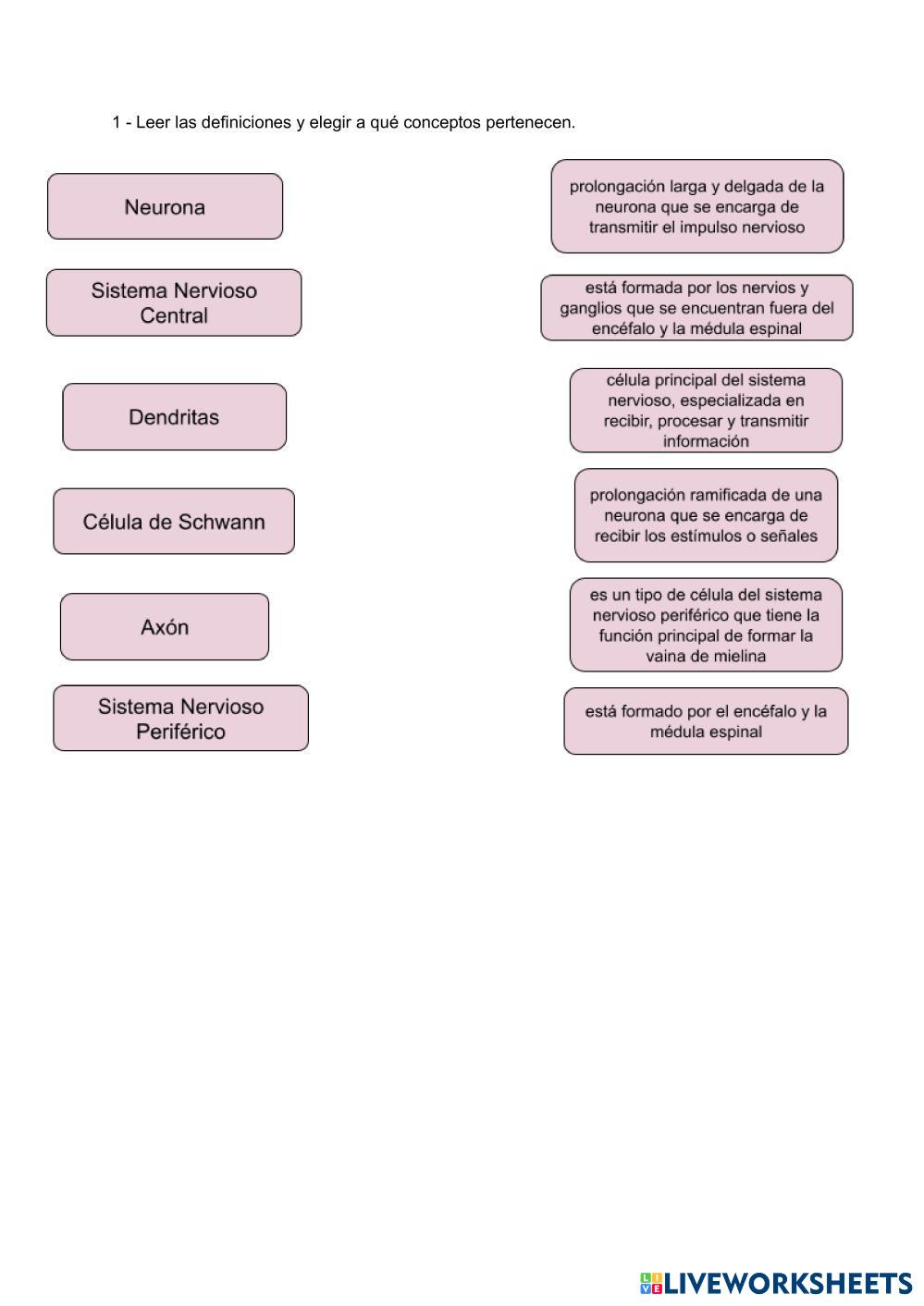 1 - Leer las definiciones y elegir a qué conceptos pertenecen.

Neurona

Sistema Nervioso Central

Dendritas

Célula de Schwann

Axón

Sistema Nervioso Periférico

prolongación larga y delgada de la neurona que se encarga de transmitir el impulso nervioso

está formada por los nervios y ganglios que se encuentran fuera del encéfalo y la médula espinal

célula principal del sistema nervioso, especializada en recibir, procesar y transmitir información

prolongación ramificada de una neurona que se encarga de recibir los estímulos o señales

es un tipo de célula del sistema nervioso periférico que tiene la función principal de formar la vaina de mielina

está formado por el encéfalo y la médula espinal

LIVEWORKSHEETS